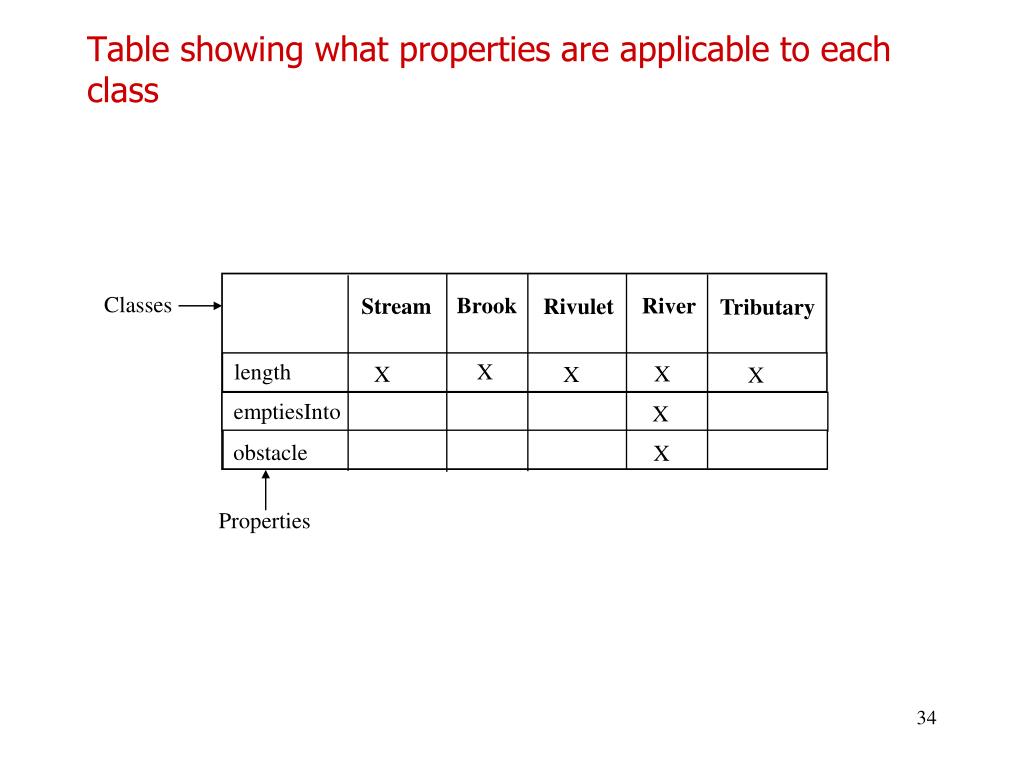 Table showing what properties are applicable to each class

Classes

| | Stream | Brook | Rivulet | River | Tributary |
|---|---|---|---|---|---|
| length | X | X | X | X | X |
| emptiesInto | | | | X | |
| obstacle | | | | X | |

Properties

34